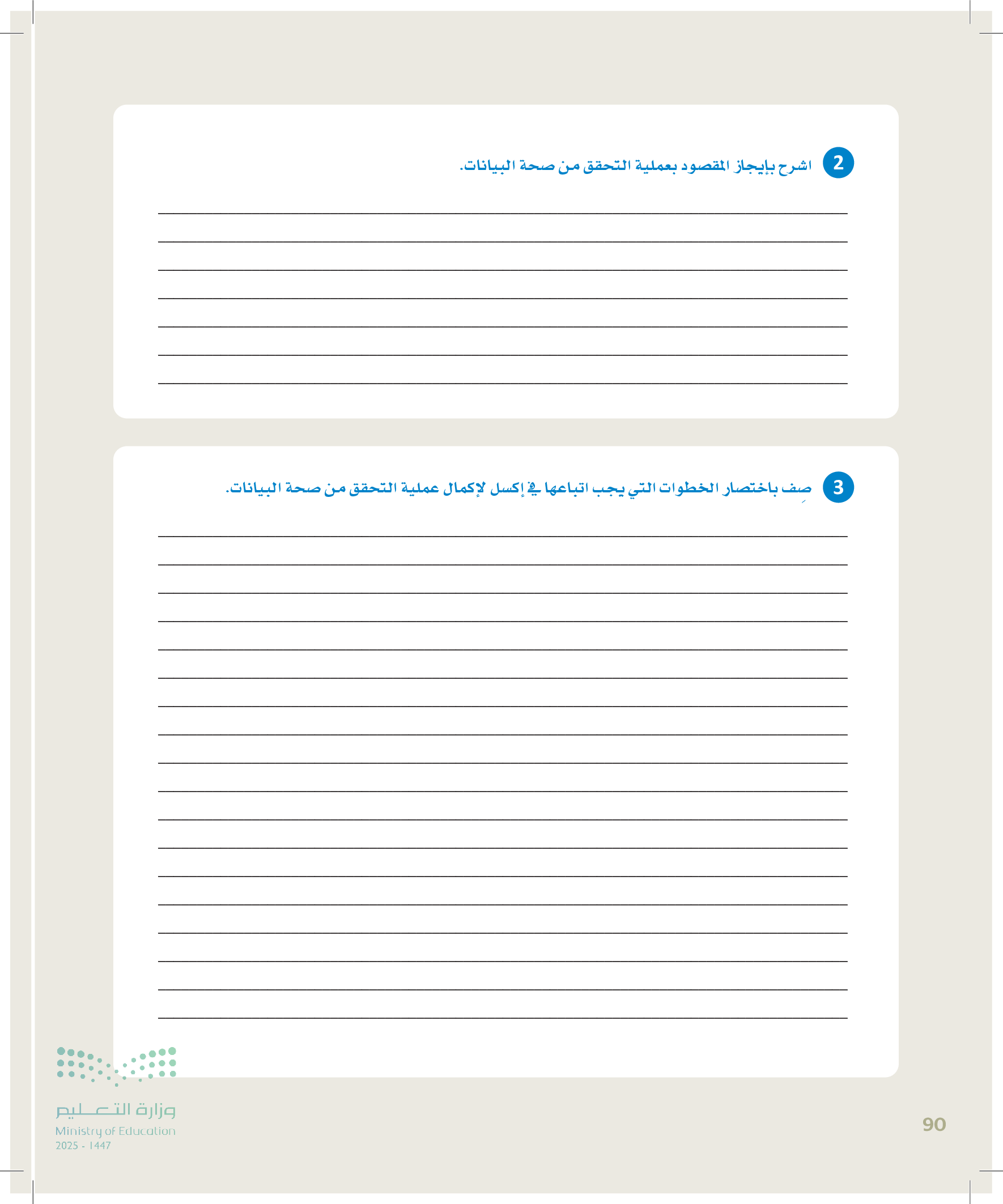 2 اشرح بإيجاز المقصود بعملية التحقق من صحة البيانات.

____
____
____
____
____
____
____

3 صِف باختصار الخطوات التي يجب اتباعها في إكسل لإكمال عملية التحقق من صحة البيانات.

____
____
____
____
____
____
____
____
____
____
____
____
____
____
____
____
____
____

وزارة التعليم
Ministry of Education
2025 - 1447

90